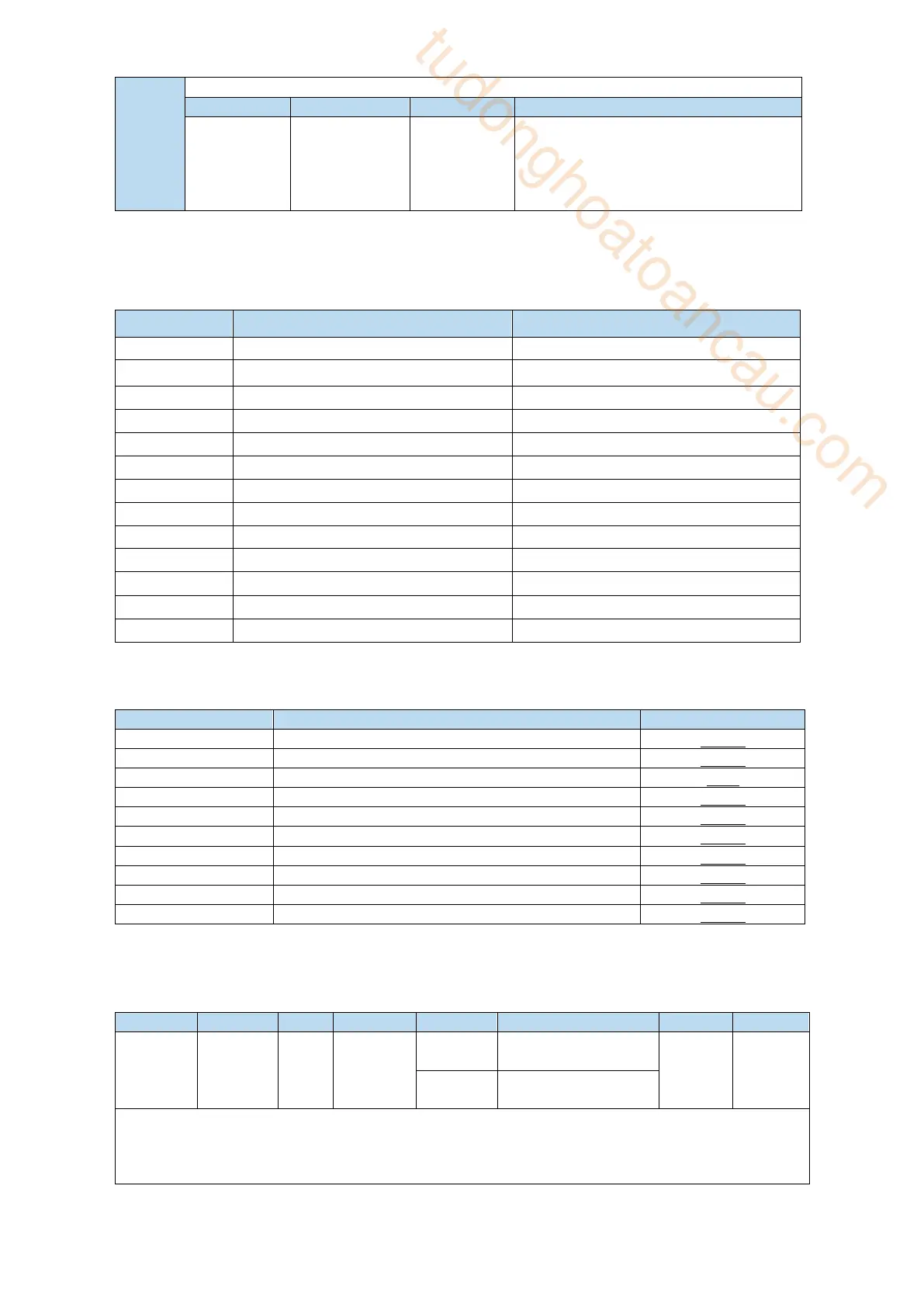 tudonghoatoancau.com